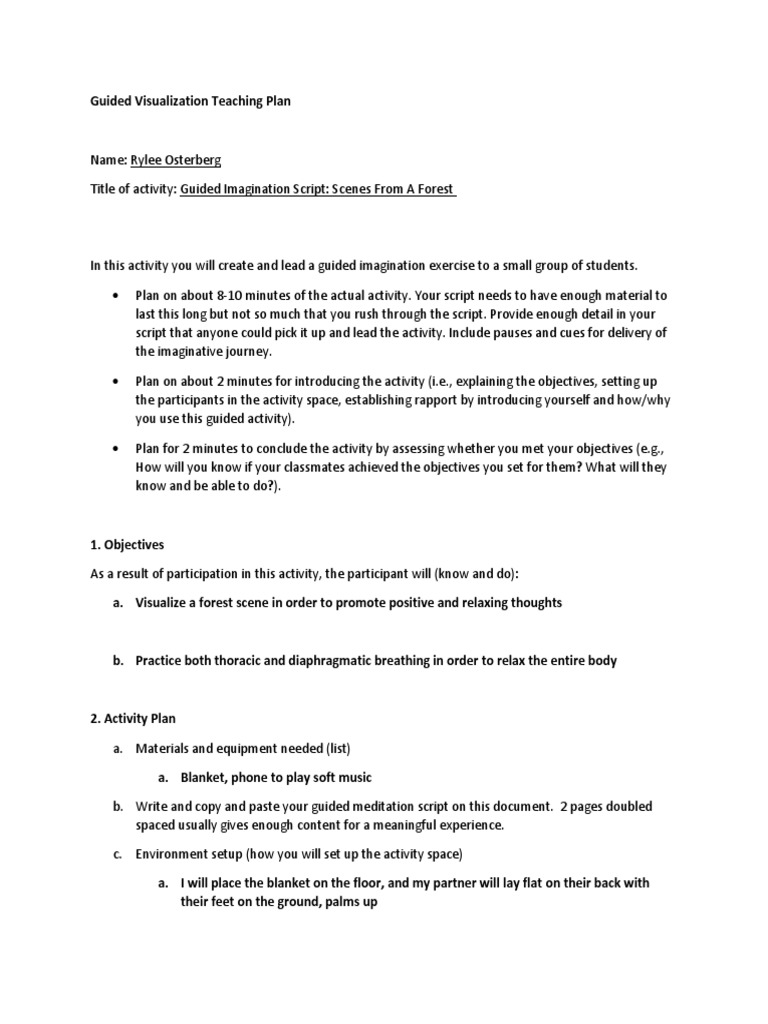 Guided Visualization Teaching Plan

Name: Rylee Osterberg

Title of activity: Guided Imagination Script: Scenes From A Forest

In this activity you will create and lead a guided imagination exercise to a small group of students.

• Plan on about 8-10 minutes of the actual activity. Your script needs to have enough material to last this long but not so much that you rush through the script. Provide enough detail in your script that anyone could pick it up and lead the activity. Include pauses and cues for delivery of the imaginative journey.

• Plan on about 2 minutes for introducing the activity (i.e., explaining the objectives, setting up the participants in the activity space, establishing rapport by introducing yourself and how/why you use this guided activity).

• Plan for 2 minutes to conclude the activity by assessing whether you met your objectives (e.g., How will you know if your classmates achieved the objectives you set for them? What will they know and be able to do?).

1. Objectives

As a result of participation in this activity, the participant will (know and do):

a. Visualize a forest scene in order to promote positive and relaxing thoughts

b. Practice both thoracic and diaphragmatic breathing in order to relax the entire body

2. Activity Plan

a. Materials and equipment needed (list)

a. Blanket, phone to play soft music

b. Write and copy and paste your guided meditation script on this document. 2 pages doubled spaced usually gives enough content for a meaningful experience.

c. Environment setup (how you will set up the activity space)

a. I will place the blanket on the floor, and my partner will lay flat on their back with their feet on the ground, palms up